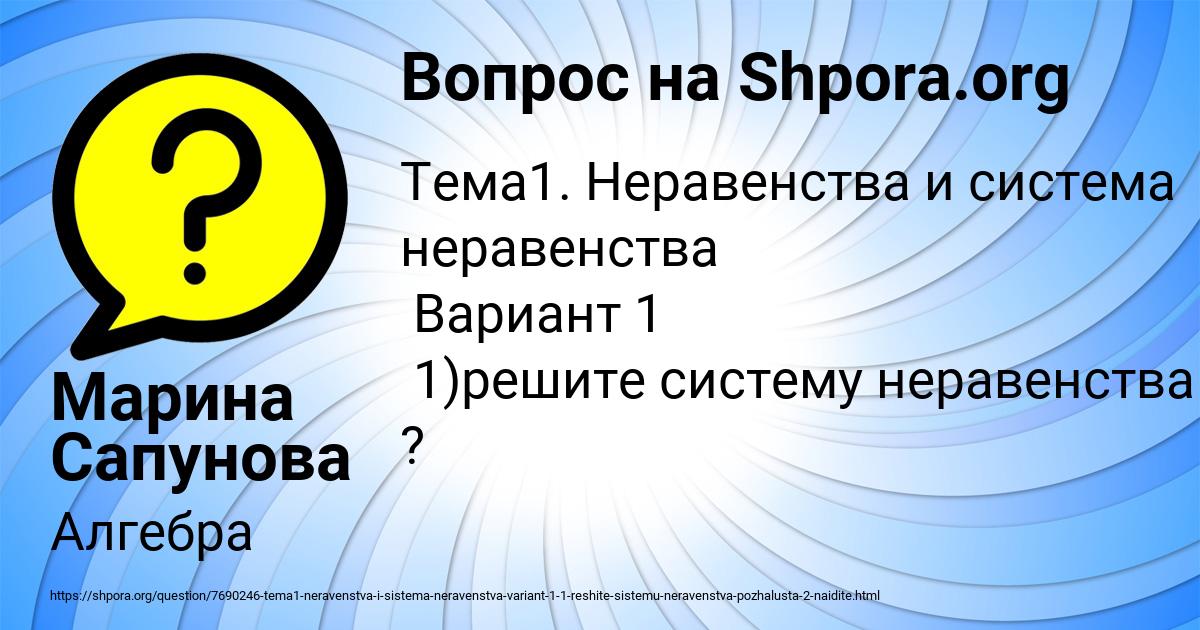 Вопрос на Shpora.org

Тема1. Неравенства и система неравенства
Вариант 1
1)решите систему неравенства ?

Марина Сапунова

Алгебра

https://shpora.org/question/7690246-tema1-neravenstva-i-sistema-neravenstva-variant-1-1-reshite-sistemu-neravenstva-pozhalusta-2-naidite.html